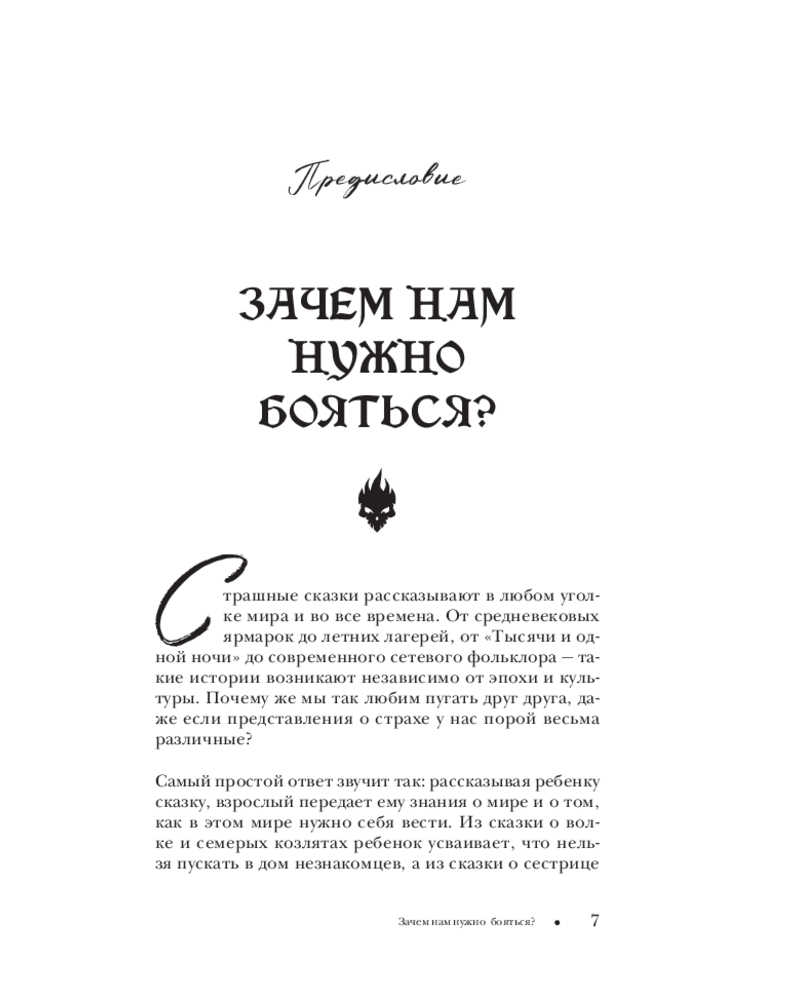 Предисловие

ЗАЧЕМ НАМ НУЖНО БОЯТЬСЯ?

Страшные сказки рассказывают в любом уголке мира и во все времена. От средневековых ярмарок до летних лагерей, от «Тысячи и одной ночи» до современного сетевого фольклора — такие истории возникают независимо от эпохи и культуры. Почему же мы так любим пугать друг друга, даже если представления о страхе у нас порой весьма различные?

Самый простой ответ звучит так: рассказывая ребенку сказку, взрослый передает ему знания о мире и о том, как в этом мире нужно себя вести. Из сказки о волке и семерых козлятах ребенок усваивает, что нельзя пускать в дом незнакомцев, а из сказки о сестрице

Зачем нам нужно бояться? • 7